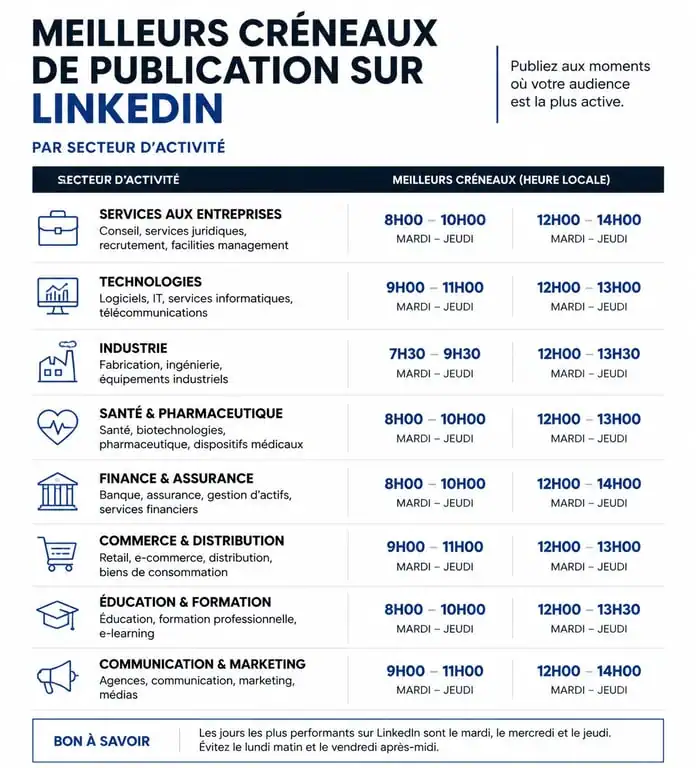 MEILLEURS CRÉNEAUX DE PUBLICATION SUR LINKEDIN

Publiez aux moments où votre audience est la plus active.

PAR SECTEUR D'ACTIVITÉ

| SECTEUR D'ACTIVITÉ | MEILLEURS CRÉNEAUX (HEURE LOCALE) | |
|---|---|---|
| SERVICES AUX ENTREPRISES Conseil, services juridiques, recrutement, facilities management | 8H00 – 10H00 MARDI – JEUDI | 12H00 – 14H00 MARDI – JEUDI |
| TECHNOLOGIES Logiciels, IT, services informatiques, télécommunications | 9H00 – 11H00 MARDI – JEUDI | 12H00 – 13H00 MARDI – JEUDI |
| INDUSTRIE Fabrication, ingénierie, équipements industriels | 7H30 – 9H30 MARDI – JEUDI | 12H00 – 13H30 MARDI – JEUDI |
| SANTÉ & PHARMACEUTIQUE Santé, biotechnologies, pharmaceutique, dispositifs médicaux | 8H00 – 10H00 MARDI – JEUDI | 12H00 – 13H00 MARDI – JEUDI |
| FINANCE & ASSURANCE Banque, assurance, gestion d'actifs, services financiers | 8H00 – 10H00 MARDI – JEUDI | 12H00 – 14H00 MARDI – JEUDI |
| COMMERCE & DISTRIBUTION Retail, e-commerce, distribution, biens de consommation | 9H00 – 11H00 MARDI – JEUDI | 12H00 – 13H00 MARDI – JEUDI |
| ÉDUCATION & FORMATION Éducation, formation professionnelle, e-learning | 8H00 – 10H00 MARDI – JEUDI | 12H00 – 13H30 MARDI – JEUDI |
| COMMUNICATION & MARKETING Agences, communication, marketing, médias | 9H00 – 11H00 MARDI – JEUDI | 12H00 – 14H00 MARDI – JEUDI |

BON À SAVOIR

Les jours les plus performants sur LinkedIn sont le mardi, le mercredi et le jeudi. Évitez le lundi matin et le vendredi après-midi.